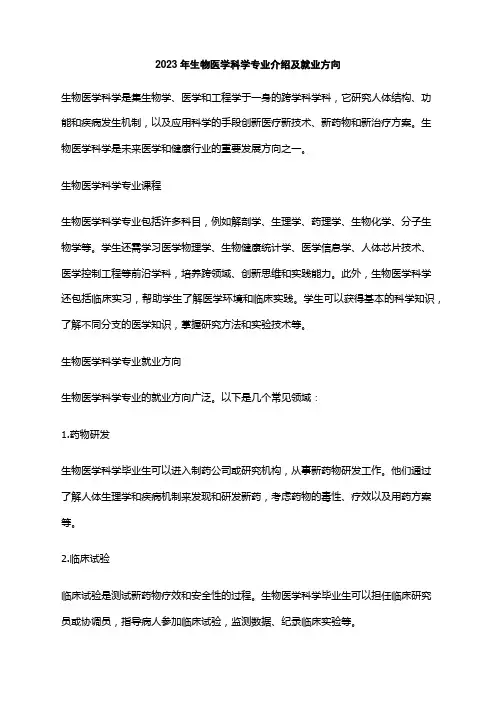 2023年生物医学科学专业介绍及就业方向

生物医学科学是集生物学、医学和工程学于一身的跨学科学科，它研究人体结构、功能和疾病发生机制，以及应用科学的手段创新医疗新技术、新药物和新治疗方案。生物医学科学是未来医学和健康行业的重要发展方向之一。

生物医学科学专业课程

生物医学科学专业包括许多科目，例如解剖学、生理学、药理学、生物化学、分子生物学等。学生还需学习医学物理学、生物健康统计学、医学信息学、人体芯片技术、医学控制工程等前沿学科，培养跨领域、创新思维和实践能力。此外，生物医学科学还包括临床实习，帮助学生了解医学环境和临床实践。学生可以获得基本的科学知识，了解不同分支的医学知识，掌握研究方法和实验技术等。

生物医学科学专业就业方向

生物医学科学专业的就业方向广泛。以下是几个常见领域：

1.药物研发

生物医学科学毕业生可以进入制药公司或研究机构，从事新药物研发工作。他们通过了解人体生理学和疾病机制来发现和研发新药，考虑药物的毒性、疗效以及用药方案等。

2.临床试验

临床试验是测试新药物疗效和安全性的过程。生物医学科学毕业生可以担任临床研究员或协调员，指导病人参加临床试验，监测数据、纪录临床实验等。